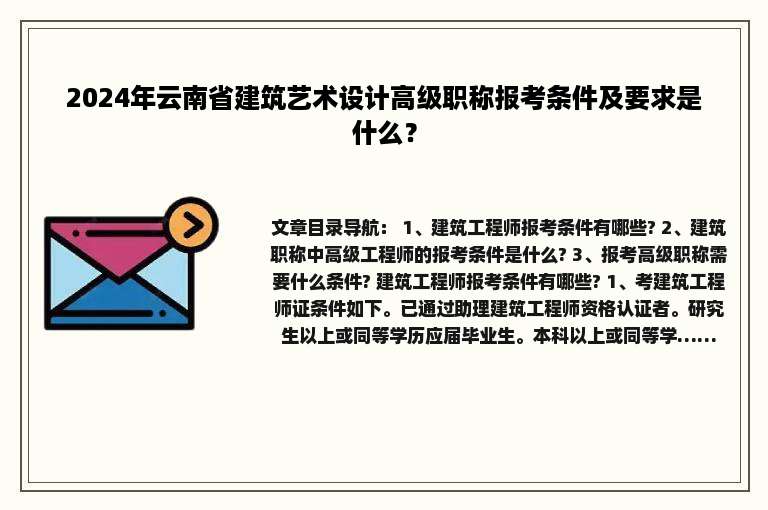 2024年云南省建筑艺术设计高级职称报考条件及要求是什么？

文章目录导航： 1、建筑工程师报考条件有哪些? 2、建筑职称中高级工程师的报考条件是什么? 3、报考高级职称需要什么条件? 建筑工程师报考条件有哪些? 1、考建筑工程师证条件如下。已通过助理建筑工程师资格认证者。研究生以上或同等学历应届毕业生。本科以上或同等学......